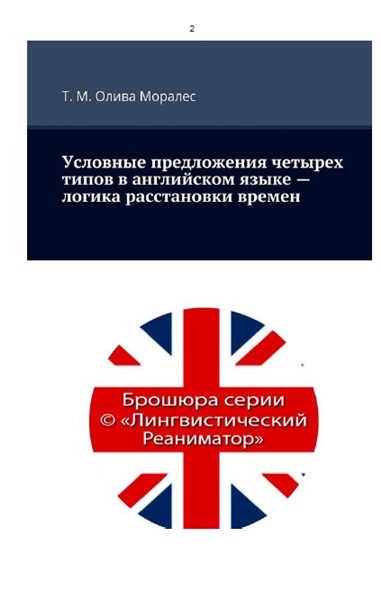 2

Т. М. Олива Моралес

Условные предложения четырех типов в английском языке — логика расстановки времен

Брошюра серии © «Лингвистический Реаниматор»